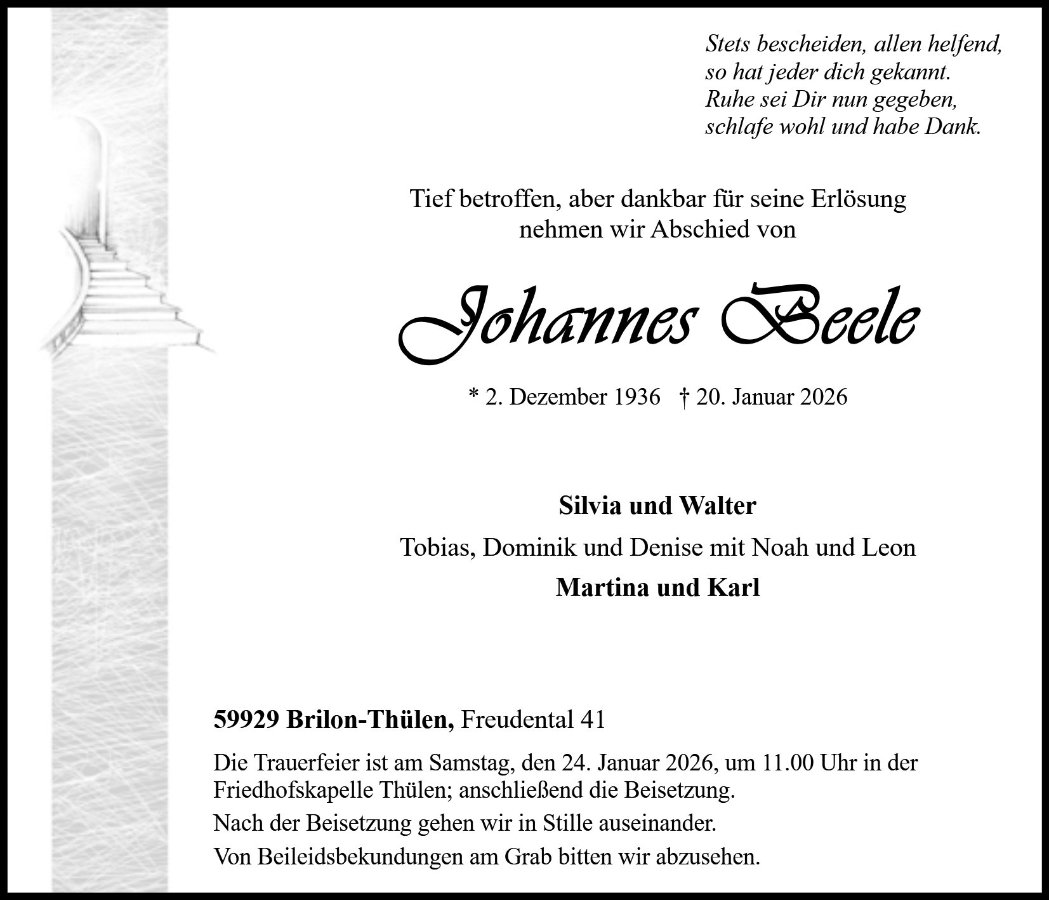 Stets bescheiden, allen helfend,
so hat jeder dich gekannt.
Ruhe sei Dir nun gegeben,
schlafe wohl und habe Dank.

Tief betroffen, aber dankbar für seine Erlösung
nehmen wir Abschied von

Johannes Beele

* 2. Dezember 1936 † 20. Januar 2026

Silvia und Walter
Tobias, Dominik und Denise mit Noah und Leon
Martina und Karl

59929 Brilon-Thülen, Freudental 41

Die Trauerfeier ist am Samstag, den 24. Januar 2026, um 11.00 Uhr in der Friedhofskapelle Thülen; anschließend die Beisetzung.

Nach der Beisetzung gehen wir in Stille auseinander.

Von Beileidsbekundungen am Grab bitten wir abzusehen.